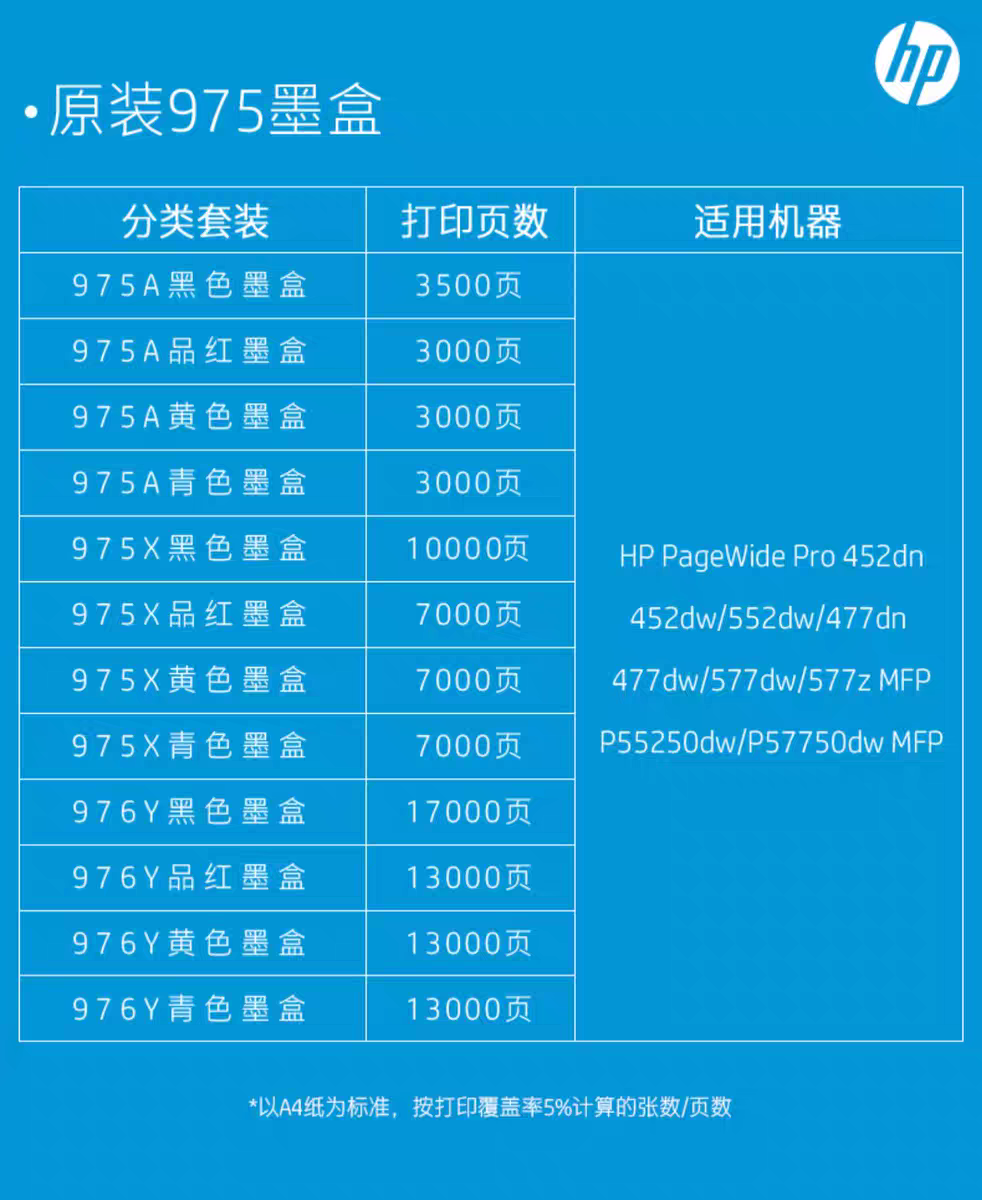 hp

•原装975墨盒

| 分类套装 | 打印页数 | 适用机器 |
|---|---|---|
| 975A黑色墨盒 | 3500页 | HP PageWide Pro 452dn 452dw/552dw/477dn 477dw/577dw/577z MFP P55250dw/P57750dw MFP |
| 975A品红墨盒 | 3000页 | |
| 975A黄色墨盒 | 3000页 | |
| 975A青色墨盒 | 3000页 | |
| 975X黑色墨盒 | 10000页 | |
| 975X品红墨盒 | 7000页 | |
| 975X黄色墨盒 | 7000页 | |
| 975X青色墨盒 | 7000页 | |
| 976Y黑色墨盒 | 17000页 | |
| 976Y品红墨盒 | 13000页 | |
| 976Y黄色墨盒 | 13000页 | |
| 976Y青色墨盒 | 13000页 | |

*以A4纸为标准，按打印覆盖率5%计算的张数/页数